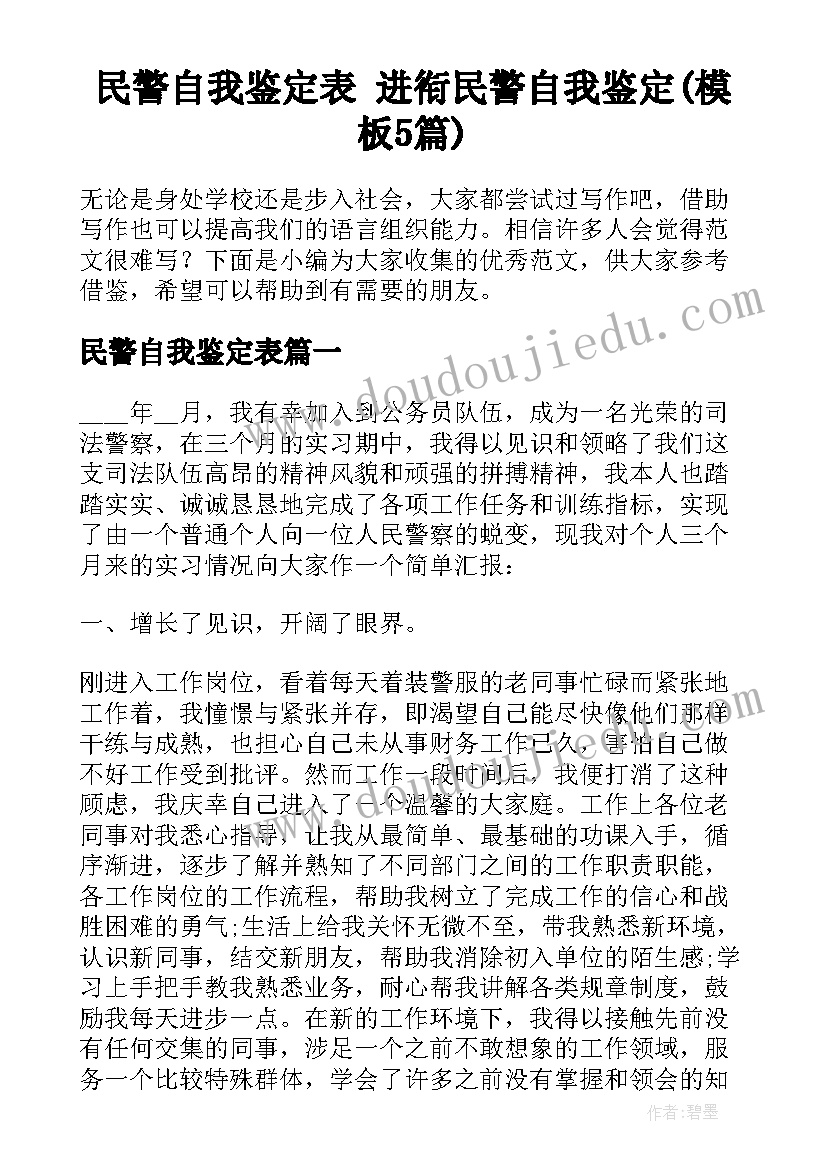 民警自我鉴定表 进衔民警自我鉴定(模板5篇)

无论是身处学校还是步入社会，大家都尝试过写作吧，借助写作也可以提高我们的语言组织能力。相信许多人会觉得范文很难写？下面是小编为大家收集的优秀范文，供大家参考借鉴，希望可以帮助到有需要的朋友。

民警自我鉴定表篇一

____年__月，我有幸加入到公务员队伍，成为一名光荣的司法警察，在三个月的实习期中，我得以见识和领略了我们这支司法队伍高昂的精神风貌和顽强的拼搏精神，我本人也踏踏实实、诚诚恳恳地完成了各项工作任务和训练指标，实现了由一个普通个人向一位人民警察的蜕变，现我对个人三个月来的实习情况向大家作一个简单汇报：

一、增长了见识，开阔了眼界。

刚进入工作岗位，看着每天着装警服的老同事忙碌而紧张地工作着，我憧憬与紧张并存，即渴望自己能尽快像他们那样干练与成熟，也担心自己未从事财务工作已久，害怕自己做不好工作受到批评。然而工作一段时间后，我便打消了这种顾虑，我庆幸自己进入了一个温馨的大家庭。工作上各位老同事对我悉心指导，让我从最简单、最基础的功课入手，循序渐进，逐步了解并熟知了不同部门之间的工作职责职能，各工作岗位的工作流程，帮助我树立了完成工作的信心和战胜困难的勇气;生活上给我关怀无微不至，带我熟悉新环境，认识新同事，结交新朋友，帮助我消除初入单位的陌生感;学习上手把手教我熟悉业务，耐心帮我讲解各类规章制度，鼓励我每天进步一点。在新的工作环境下，我得以接触先前没有任何交集的同事，涉足一个之前不敢想象的工作领域，服务一个比较特殊群体，学会了许多之前没有掌握和领会的知

www.doudoujiedu.com

作者：碧墨